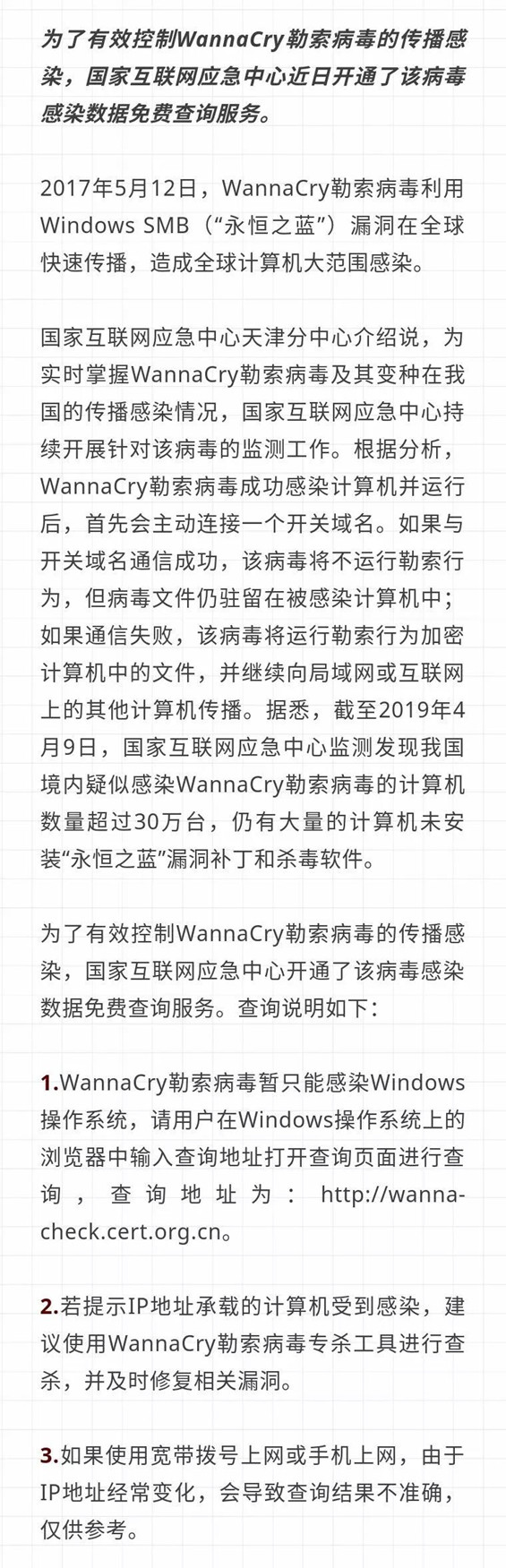 为了有效控制WannaCry勒索病毒的传播感染，国家互联网应急中心近日开通了该病毒感染数据免费查询服务。

2017年5月12日，WannaCry勒索病毒利用Windows SMB（“永恒之蓝”）漏洞在全球快速传播，造成全球计算机大范围感染。

国家互联网应急中心天津分中心介绍说，为实时掌握WannaCry勒索病毒及其变种在我国的传播感染情况，国家互联网应急中心持续开展针对该病毒的监测工作。根据分析，WannaCry勒索病毒成功感染计算机并运行后，首先会主动连接一个开关域名。如果与开关域名通信成功，该病毒将不运行勒索行为，但病毒文件仍驻留在被感染计算机中；如果通信失败，该病毒将运行勒索行为加密计算机中的文件，并继续向局域网或互联网上的其他计算机传播。据悉，截至2019年4月9日，国家互联网应急中心监测发现我国境内疑似感染WannaCry勒索病毒的计算机数量超过30万台，仍有大量的计算机未安装“永恒之蓝”漏洞补丁和杀毒软件。

为了有效控制WannaCry勒索病毒的传播感染，国家互联网应急中心开通了该病毒感染数据免费查询服务。查询说明如下：

1.WannaCry勒索病毒暂只能感染Windows操作系统，请用户在Windows操作系统上的浏览器中输入查询地址打开查询页面进行查询，查询地址为：http://wanna-check.cert.org.cn。

2.若提示IP地址承载的计算机受到感染，建议使用WannaCry勒索病毒专杀工具进行查杀，并及时修复相关漏洞。

3.如果使用宽带拨号上网或手机上网，由于IP地址经常变化，会导致查询结果不准确，仅供参考。